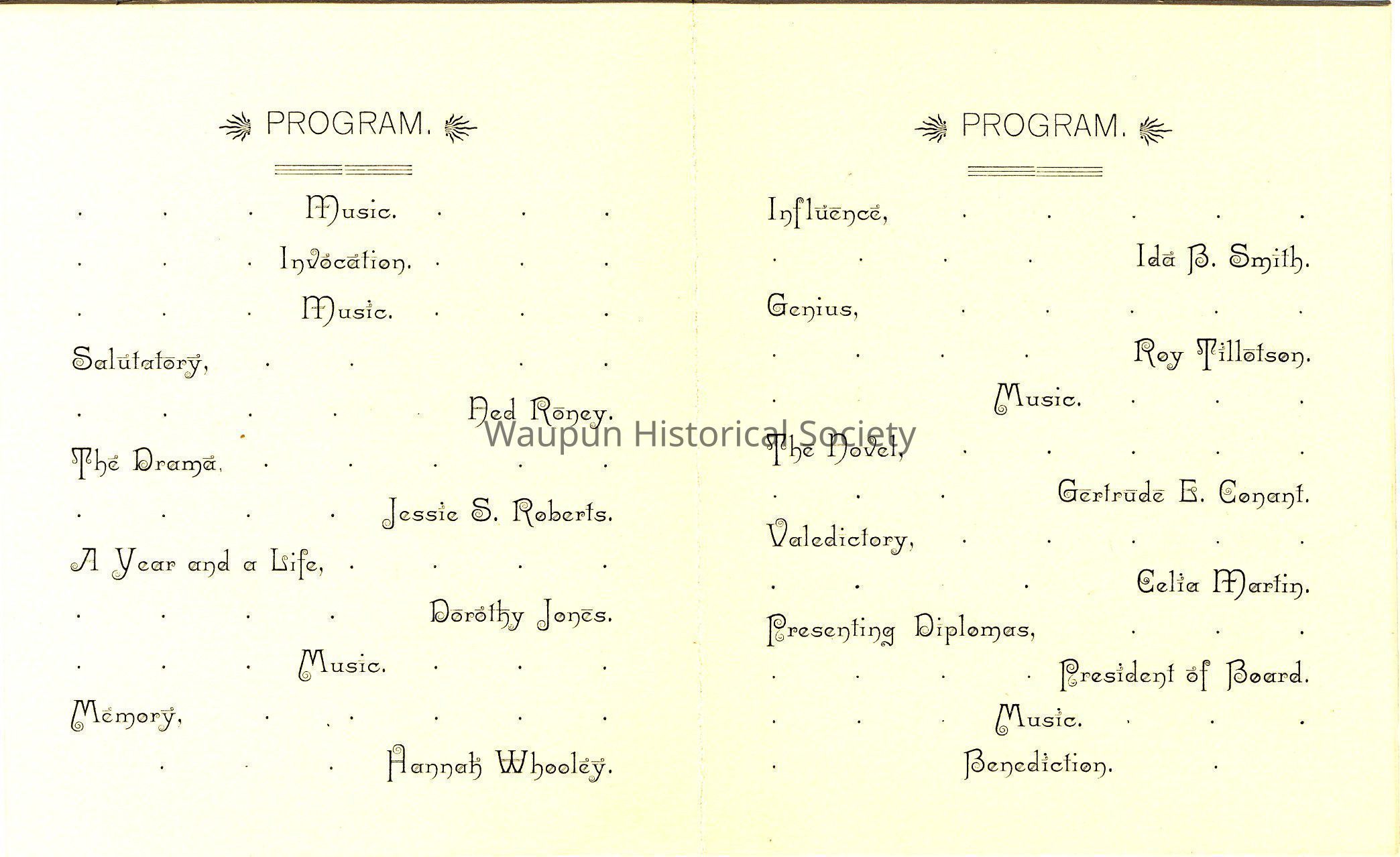 PROGRAM.

Music.

Invocation.

Music.

Salutatory,

Ned Roney.

The Drama,

Jessie S. Roberts.

A Year and a Life,

Dorothy Jones.

Music.

Memory,

Hannah Whooley.

PROGRAM.

Influence,

Ida B. Smith.

Genius,

Roy Tillotson.

Music.

The Novel,

Gertrude E. Conant.

Valedictory,

Celia Martin.

Presenting Diplomas,

President of Board.

Music.

Benediction.

Waupun Historical Society